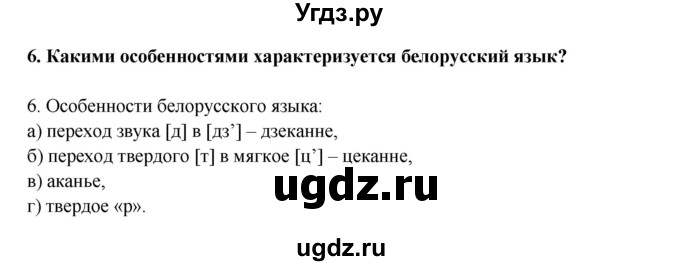 Угдз.ру

6. Какими особенностями характеризуется белорусский язык?

6. Особенности белорусского языка:
а) переход звука [д] в [дз'] – дзеканне,
б) переход твердого [т] в мягкое [ц'] – цеканне,
в) аканье,
г) твердое «р».

ugdz.ru

ugdz.ru